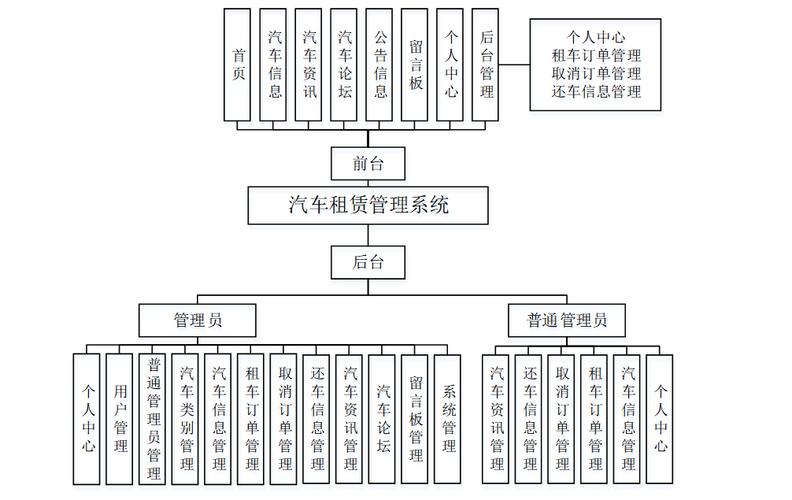 首页
汽车信息
汽车资讯
汽车论坛
公告信息
留言板
个人中心
后台管理

个人中心
租车订单管理
取消订单管理
还车信息管理

前台

汽车租赁管理系统

后台

管理员

普通管理员

个人中心
用户管理
普通管理员管理
汽车类别管理
汽车信息管理
租车订单管理
取消订单管理
还车信息管理
汽车资讯管理
汽车论坛
留言板管理
系统管理

汽车资讯管理
还车信息管理
取消订单管理
租车订单管理
汽车信息管理
个人中心